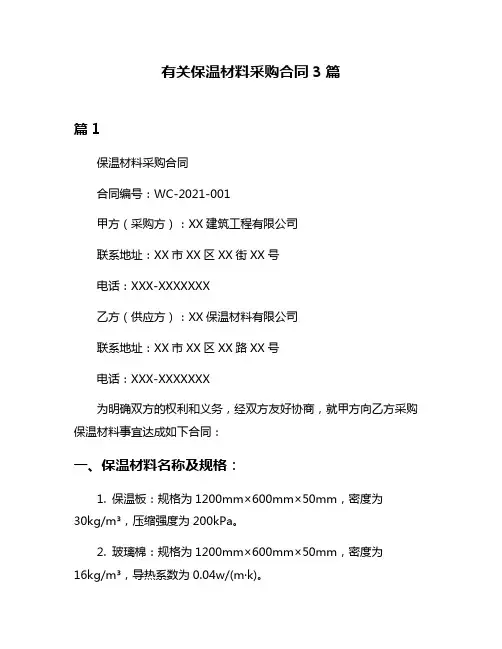 有关保温材料采购合同 3 篇

篇 1

保温材料采购合同

合同编号：WC-2021-001

甲方（采购方）：XX 建筑工程有限公司

联系地址：XX 市 XX 区 XX 街 XX 号

电话：XXX-XXXXXXX

乙方（供应方）：XX 保温材料有限公司

联系地址：XX 市 XX 区 XX 路 XX 号

电话：XXX-XXXXXXX

为明确双方的权利和义务，经双方友好协商，就甲方向乙方采购保温材料事宜达成如下合同：

一、保温材料名称及规格：

1. 保温板：规格为 1200mm×600mm×50mm，密度为 30kg/m³，压缩强度为 200kPa。

2. 玻璃棉：规格为 1200mm×600mm×50mm，密度为 16kg/m³，导热系数为 0.04w/(m·k)。